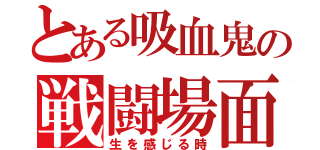 とある吸血鬼の
戦闘場面
生を感じる時